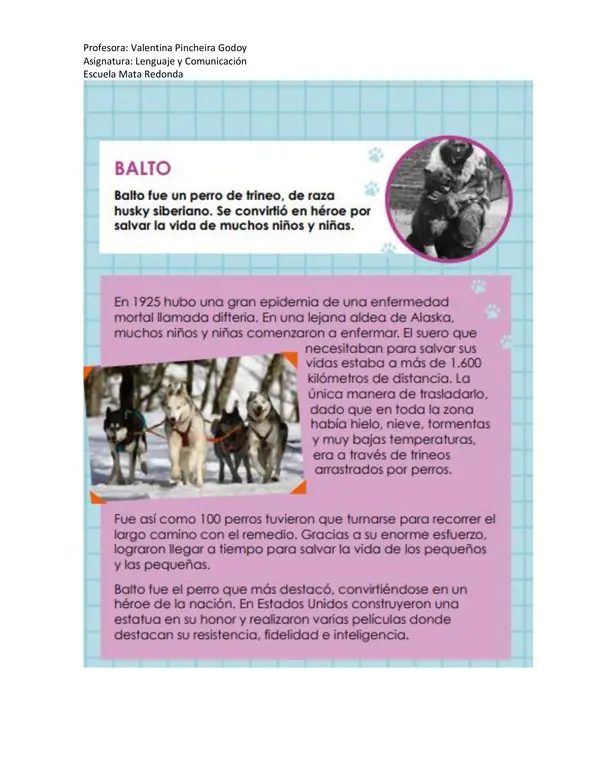 Profesora: Valentina Pincheira Godoy
Asignatura: Lenguaje y Comunicación
Escuela Mata Redonda

BALTO

Balto fue un perro de trineo, de raza husky siberiano. Se convirtió en héroe por salvar la vida de muchos niños y niñas.

En 1925 hubo una gran epidemia de una enfermedad mortal llamada difteria. En una lejana aldea de Alaska, muchos niños y niñas comenzaron a enfermar. El suero que necesitaban para salvar sus vidas estaba a más de 1.600 kilómetros de distancia. La única manera de trasladarlo, dado que en toda la zona había hielo, nieve, tormentas y muy bajas temperaturas, era a través de trineos arrastrados por perros.

Fue así como 100 perros tuvieron que turnarse para recorrer el largo camino con el remedio. Gracias a su enorme esfuerzo, lograron llegar a tiempo para salvar la vida de los pequeños y las pequeñas.

Balto fue el perro que más destacó, convirtiéndose en un héroe de la nación. En Estados Unidos construyeron una estatua en su honor y realizaron varias películas donde destacan su resistencia, fidelidad e inteligencia.